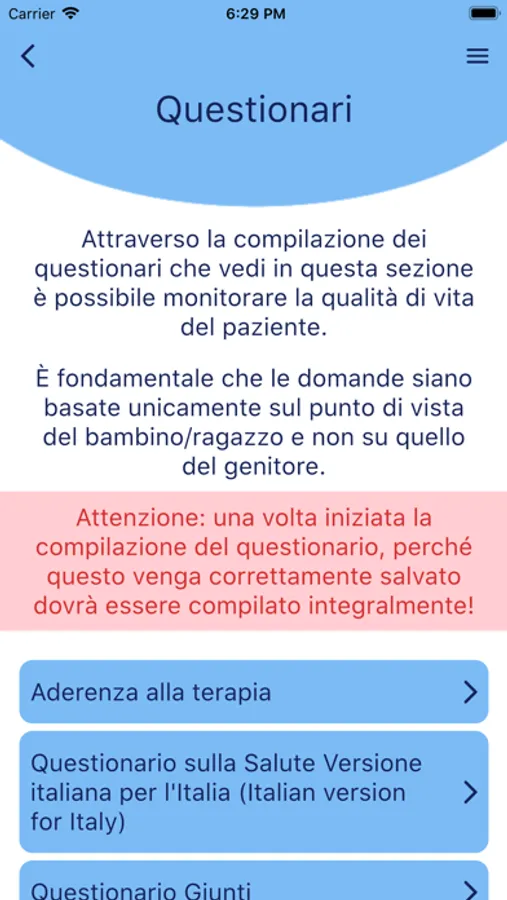 Carrier 6:29 PM

Questionari

Attraverso la compilazione dei questionari che vedi in questa sezione è possibile monitorare la qualità di vita del paziente.

È fondamentale che le domande siano basate unicamente sul punto di vista del bambino/ragazzo e non su quello del genitore.

Attenzione: una volta iniziata la compilazione del questionario, perché questo venga correttamente salvato dovrà essere compilato integralmente!

Aderenza alla terapia

Questionario sulla Salute Versione italiana per l'Italia (Italian version for Italy)

Questionario Giunti